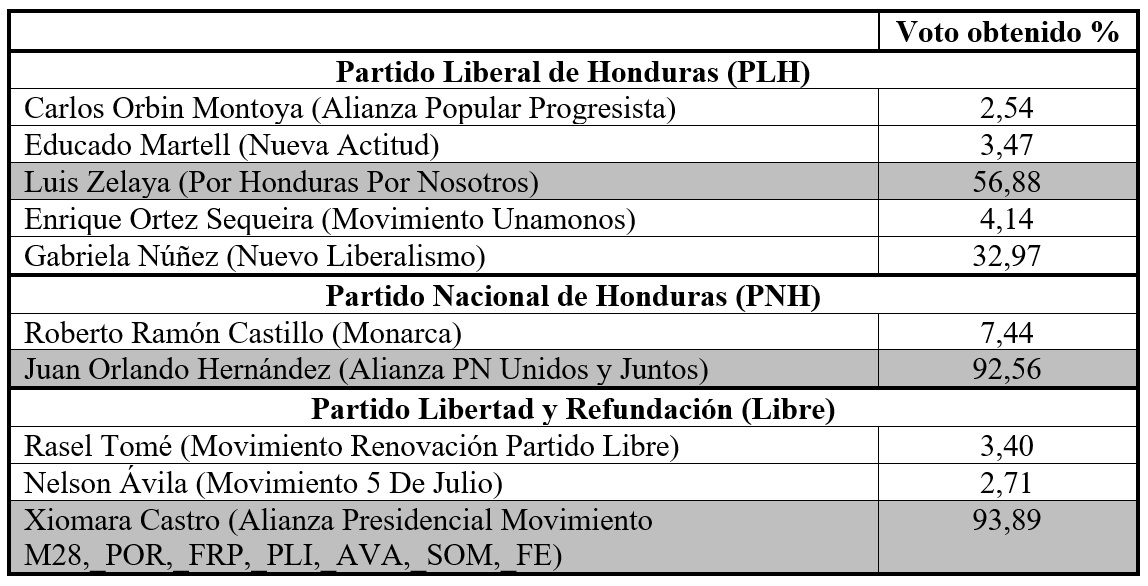 |  | Voto obtenido % |
|---|---|
| **Partido Liberal de Honduras (PLH)** | |
| Carlos Orbin Montoya (Alianza Popular Progresista) | 2,54 |
| Educado Martell (Nueva Actitud) | 3,47 |
| Luis Zelaya (Por Honduras Por Nosotros) | 56,88 |
| Enrique Ortez Sequeira (Movimiento Unamonos) | 4,14 |
| Gabriela Núñez (Nuevo Liberalismo) | 32,97 |
| **Partido Nacional de Honduras (PNH)** | |
| Roberto Ramón Castillo (Monarca) | 7,44 |
| Juan Orlando Hernández (Alianza PN Unidos y Juntos) | 92,56 |
| **Partido Libertad y Refundación (Libre)** | |
| Rasel Tomé (Movimiento Renovación Partido Libre) | 3,40 |
| Nelson Ávila (Movimiento 5 De Julio) | 2,71 |
| Xiomara Castro (Alianza Presidencial Movimiento M28,_POR,_FRP,_PLI,_AVA,_SOM,_FE) | 93,89 |